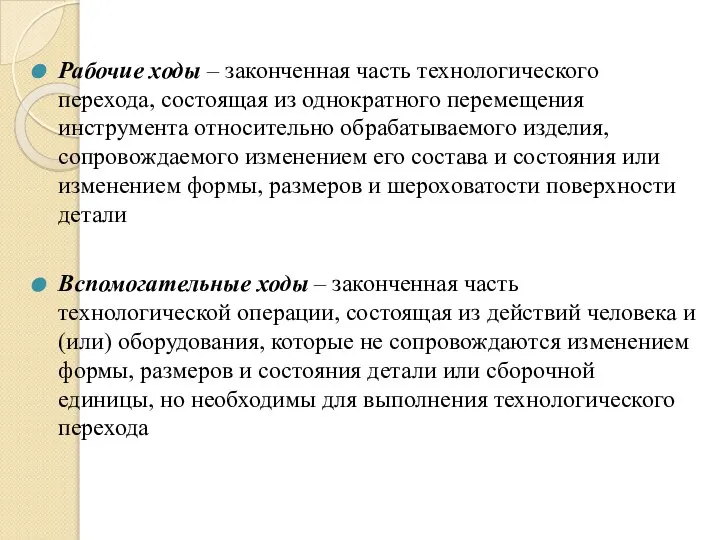 Рабочие ходы – законченная часть технологического перехода, состоящая из однократного перемещения инструмента относительно обрабатываемого изделия, сопровождаемого изменением его состава и состояния или изменением формы, размеров и шероховатости поверхности детали

Вспомогательные ходы – законченная часть технологической операции, состоящая из действий человека и (или) оборудования, которые не сопровождаются изменением формы, размеров и состояния детали или сборочной единицы, но необходимы для выполнения технологического перехода